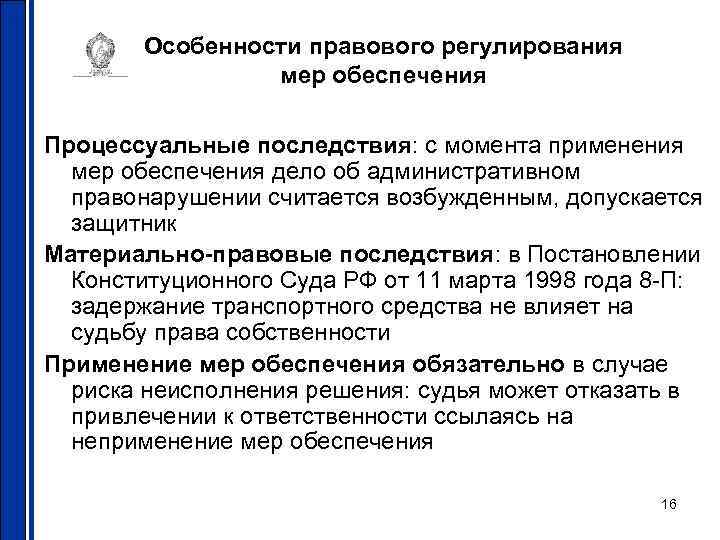 Особенности правового регулирования мер обеспечения

Процессуальные последствия: с момента применения мер обеспечения дело об административном правонарушении считается возбужденным, допускается защитник

Материально-правовые последствия: в Постановлении Конституционного Суда РФ от 11 марта 1998 года 8-П: задержание транспортного средства не влияет на судьбу права собственности

Применение мер обеспечения обязательно в случае риска неисполнения решения: судья может отказать в привлечении к ответственности ссылаясь на неприменение мер обеспечения

16